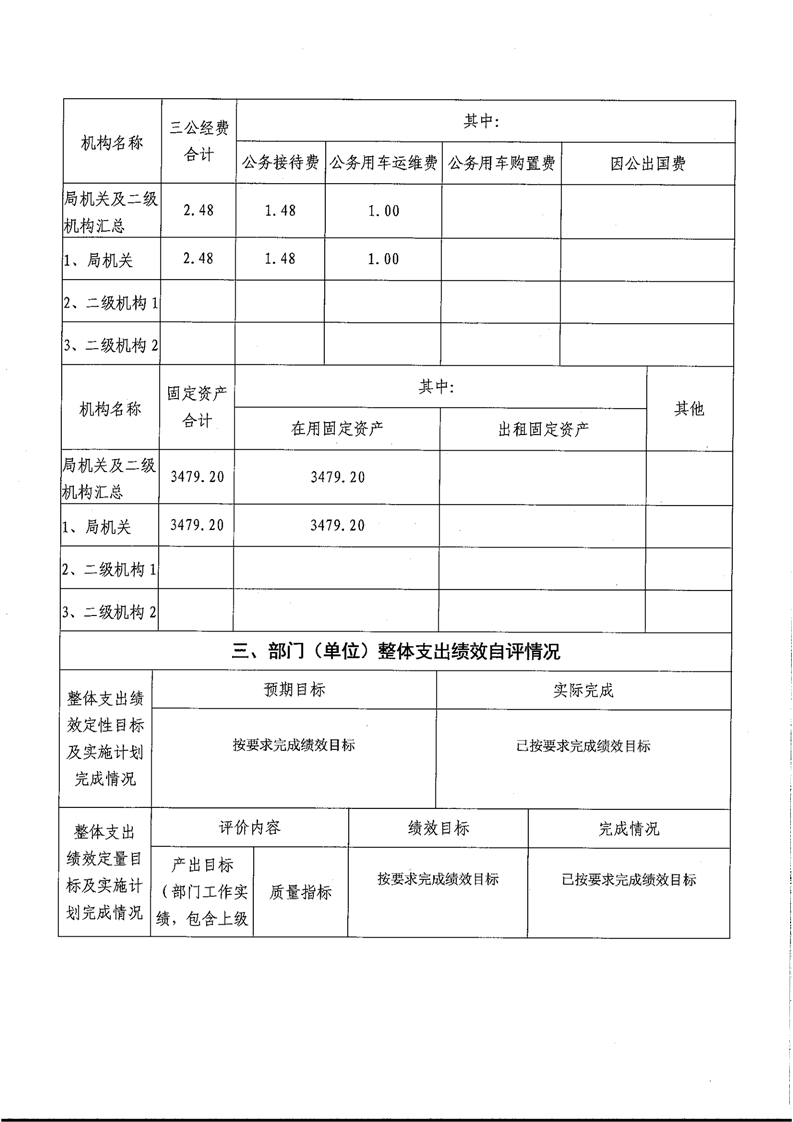 | 机构名称 | 三公经费合计 | 其中: | | | |
|---|---|---|---|---|---|
| | | 公务接待费 | 公务用车运维费 | 公务用车购置费 | 因公出国费 |
| 局机关及二级机构汇总 | 2.48 | 1.48 | 1.00 | | |
| 1、局机关 | 2.48 | 1.48 | 1.00 | | |
| 2、二级机构 1 | | | | | |
| 3、二级机构 2 | | | | | |

| 机构名称 | 固定资产合计 | 其中: | | 其他 |
|---|---|---|---|---|
| | | 在用固定资产 | 出租固定资产 | |
| 局机关及二级机构汇总 | 3479.20 | 3479.20 | | |
| 1、局机关 | 3479.20 | 3479.20 | | |
| 2、二级机构 1 | | | | |
| 3、二级机构 2 | | | | |

三、部门（单位）整体支出绩效自评情况

| 整体支出绩效定性目标及实施计划完成情况 | 预期目标 | 实际完成 |
|---|---|---|
| | 按要求完成绩效目标 | 已按要求完成绩效目标 |

| 整体支出绩效定量目标及实施计划完成情况 | 评价内容 | | 绩效目标 | 完成情况 |
|---|---|---|---|---|
| | 产出目标（部门工作实绩，包含上级 | 质量指标 | 按要求完成绩效目标 | 已按要求完成绩效目标 |